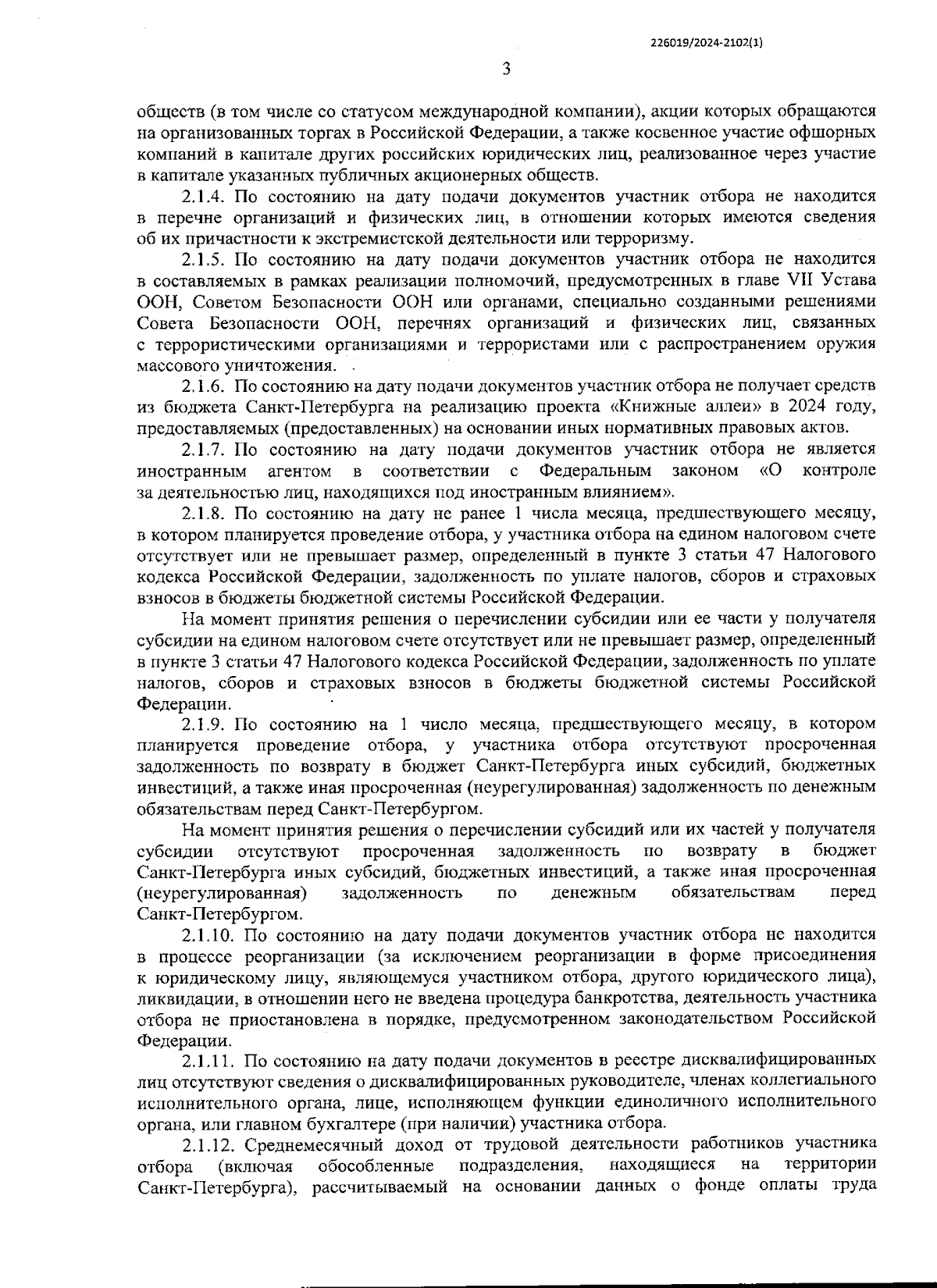 226019/2024-2102(1)

3

обществ (в том числе со статусом международной компании), акции которых обращаются на организованных торгах в Российской Федерации, а также косвенное участие офшорных компаний в капитале других российских юридических лиц, реализованное через участие в капитале указанных публичных акционерных обществ.

2.1.4. По состоянию на дату подачи документов участник отбора не находится в перечне организаций и физических лиц, в отношении которых имеются сведения об их причастности к экстремистской деятельности или терроризму.

2.1.5. По состоянию на дату подачи документов участник отбора не находится в составляемых в рамках реализации полномочий, предусмотренных в главе VII Устава ООН, Советом Безопасности ООН или органами, специально созданными решениями Совета Безопасности ООН, перечнях организаций и физических лиц, связанных с террористическими организациями и террористами или с распространением оружия массового уничтожения.

2.1.6. По состоянию на дату подачи документов участник отбора не получает средств из бюджета Санкт-Петербурга на реализацию проекта «Книжные аллеи» в 2024 году, предоставляемых (предоставленных) на основании иных нормативных правовых актов.

2.1.7. По состоянию на дату подачи документов участник отбора не является иностранным агентом в соответствии с Федеральным законом «О контроле за деятельностью лиц, находящихся под иностранным влиянием».

2.1.8. По состоянию на дату не ранее 1 числа месяца, предшествующего месяцу, в котором планируется проведение отбора, у участника отбора на едином налоговом счете отсутствует или не превышает размер, определенный в пункте 3 статьи 47 Налогового кодекса Российской Федерации, задолженность по уплате налогов, сборов и страховых взносов в бюджеты бюджетной системы Российской Федерации.

На момент принятия решения о перечислении субсидии или ее части у получателя субсидии на едином налоговом счете отсутствует или не превышает размер, определенный в пункте 3 статьи 47 Налогового кодекса Российской Федерации, задолженность по уплате налогов, сборов и страховых взносов в бюджеты бюджетной системы Российской Федерации.

2.1.9. По состоянию на 1 число месяца, предшествующего месяцу, в котором планируется проведение отбора, у участника отбора отсутствуют просроченная задолженность по возврату в бюджет Санкт-Петербурга иных субсидий, бюджетных инвестиций, а также иная просроченная (неурегулированная) задолженность по денежным обязательствам перед Санкт-Петербургом.

На момент принятия решения о перечислении субсидий или их частей у получателя субсидии отсутствуют просроченная задолженность по возврату в бюджет Санкт-Петербурга иных субсидий, бюджетных инвестиций, а также иная просроченная (неурегулированная) задолженность по денежным обязательствам перед Санкт-Петербургом.

2.1.10. По состоянию на дату подачи документов участник отбора не находится в процессе реорганизации (за исключением реорганизации в форме присоединения к юридическому лицу, являющемуся участником отбора, другого юридического лица), ликвидации, в отношении него не введена процедура банкротства, деятельность участника отбора не приостановлена в порядке, предусмотренном законодательством Российской Федерации.

2.1.11. По состоянию на дату подачи документов в реестре дисквалифицированных лиц отсутствуют сведения о дисквалифицированных руководителе, членах коллегиального исполнительного органа, лице, исполняющем функции единоличного исполнительного органа, или главном бухгалтере (при наличии) участника отбора.

2.1.12. Среднемесячный доход от трудовой деятельности работников участника отбора (включая обособленные подразделения, находящиеся на территории Санкт-Петербурга), рассчитываемый на основании данных о фонде оплаты труда